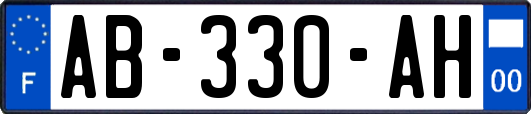 F
AB-330-AH
00